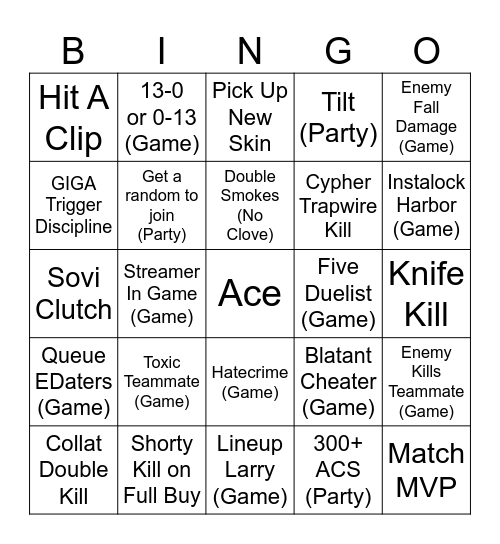 | B | I | N | G | O |
|---|---|---|---|---|
| Hit A Clip | 13-0 or 0-13 (Game) | Pick Up New Skin | Tilt (Party) | Enemy Fall Damage (Game) |
| GIGA Trigger Discipline | Get a random to join (Party) | Double Smokes (No Clove) | Cypher Trapwire Kill | Instalock Harbor (Game) |
| Sovi Clutch | Streamer In Game (Game) | Ace | Five Duelist (Game) | Knife Kill |
| Queue EDaters (Game) | Toxic Teammate (Game) | Hatecrime (Game) | Blatant Cheater (Game) | Enemy Kills Teammate (Game) |
| Collat Double Kill | Shorty Kill on Full Buy | Lineup Larry (Game) | 300+ ACS (Party) | Match MVP |